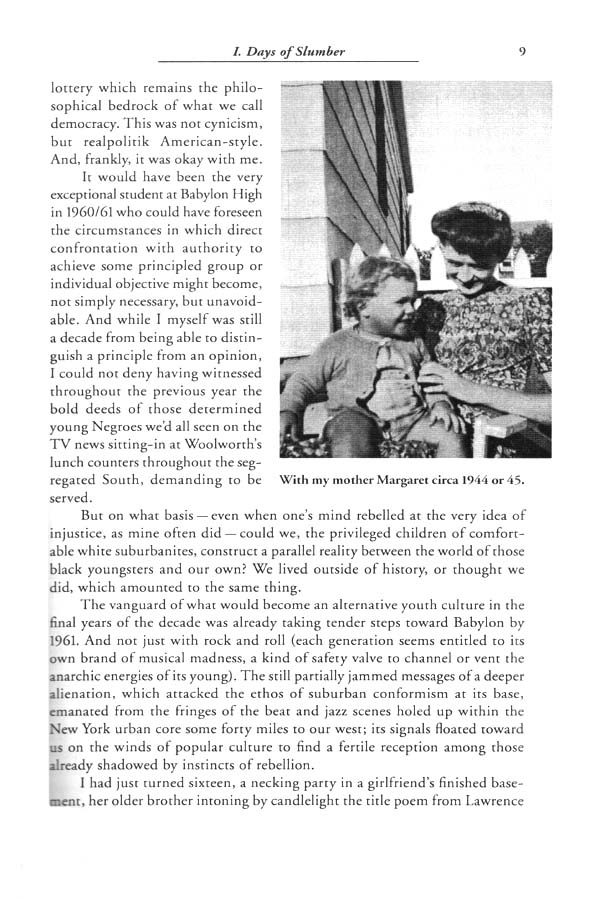 I. Days of Slumber 9

lottery which remains the philosophical bedrock of what we call democracy. This was not cynicism, but realpolitik American-style. And, frankly, it was okay with me.

It would have been the very exceptional student at Babylon High in 1960/61 who could have foreseen the circumstances in which direct confrontation with authority to achieve some principled group or individual objective might become, not simply necessary, but unavoidable. And while I myself was still a decade from being able to distinguish a principle from an opinion, I could not deny having witnessed throughout the previous year the bold deeds of those determined young Negroes we'd all seen on the TV news sitting-in at Woolworth's lunch counters throughout the segregated South, demanding to be served.

With my mother Margaret circa 1944 or 45.

But on what basis — even when one's mind rebelled at the very idea of injustice, as mine often did — could we, the privileged children of comfortable white suburbanites, construct a parallel reality between the world of those black youngsters and our own? We lived outside of history, or thought we did, which amounted to the same thing.

The vanguard of what would become an alternative youth culture in the final years of the decade was already taking tender steps toward Babylon by 1961. And not just with rock and roll (each generation seems entitled to its own brand of musical madness, a kind of safety valve to channel or vent the anarchic energies of its young). The still partially jammed messages of a deeper alienation, which attacked the ethos of suburban conformism at its base, emanated from the fringes of the beat and jazz scenes holed up within the New York urban core some forty miles to our west; its signals floated toward us on the winds of popular culture to find a fertile reception among those already shadowed by instincts of rebellion.

I had just turned sixteen, a necking party in a girlfriend's finished basement, her older brother intoning by candlelight the title poem from Lawrence